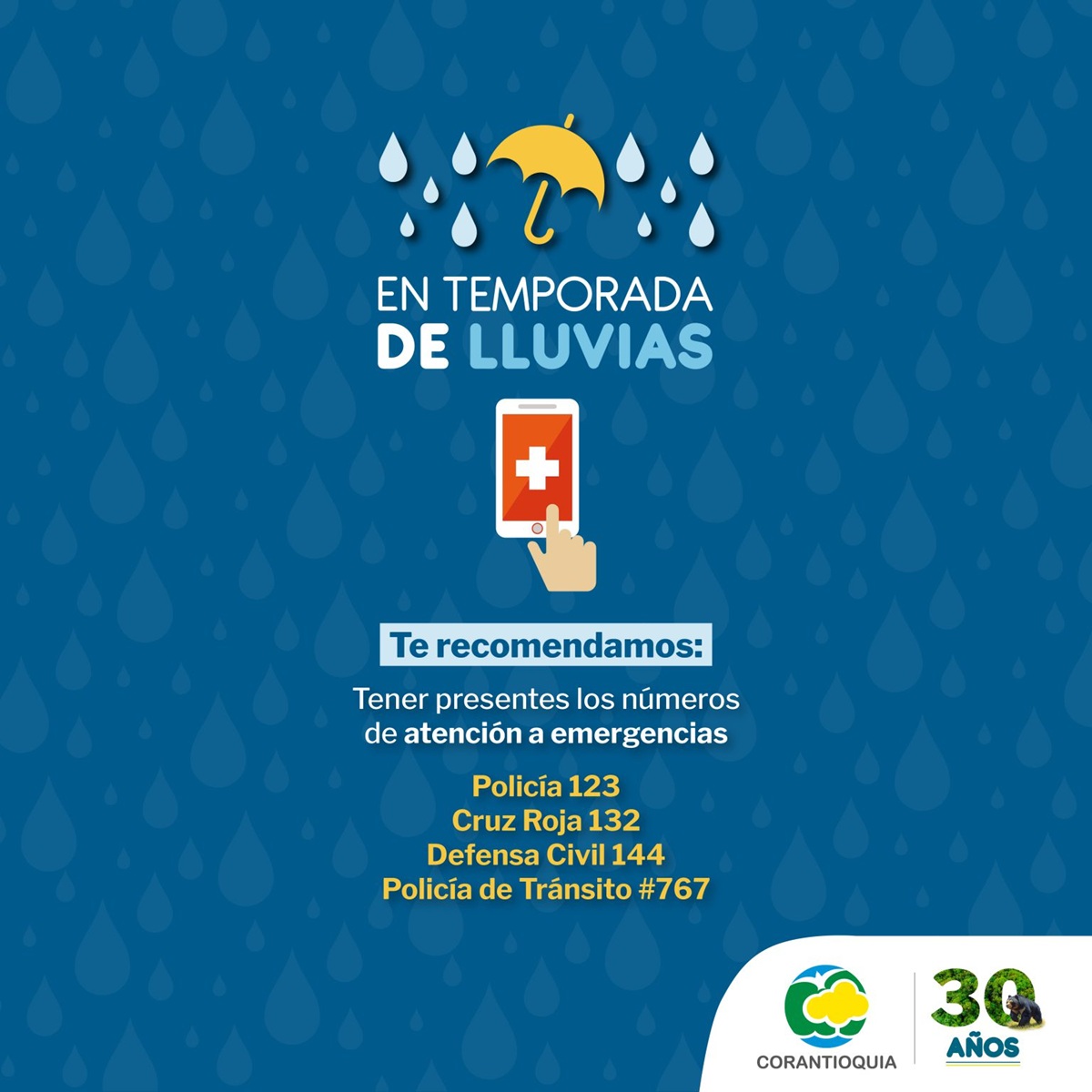 EN TEMPORADA
DE LLUVIAS

Te recomendamos:

Tener presentes los números de atención a emergencias

Policía 123
Cruz Roja 132
Defensa Civil 144
Policía de Tránsito #767

CORANTIOQUIA

30 AÑOS